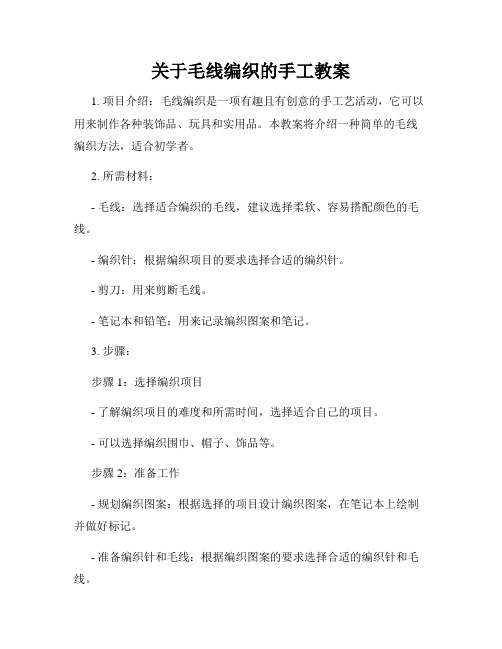 关于毛线编织的手工教案

1. 项目介绍：毛线编织是一项有趣且有创意的手工艺活动，它可以用来制作各种装饰品、玩具和实用品。本教案将介绍一种简单的毛线编织方法，适合初学者。

2. 所需材料：

- 毛线：选择适合编织的毛线，建议选择柔软、容易搭配颜色的毛线。

- 编织针：根据编织项目的要求选择合适的编织针。

- 剪刀：用来剪断毛线。

- 笔记本和铅笔：用来记录编织图案和笔记。

3. 步骤：

步骤 1：选择编织项目

- 了解编织项目的难度和所需时间，选择适合自己的项目。

- 可以选择编织围巾、帽子、饰品等。

步骤 2：准备工作

- 规划编织图案：根据选择的项目设计编织图案，在笔记本上绘制并做好标记。

- 准备编织针和毛线：根据编织图案的要求选择合适的编织针和毛线。